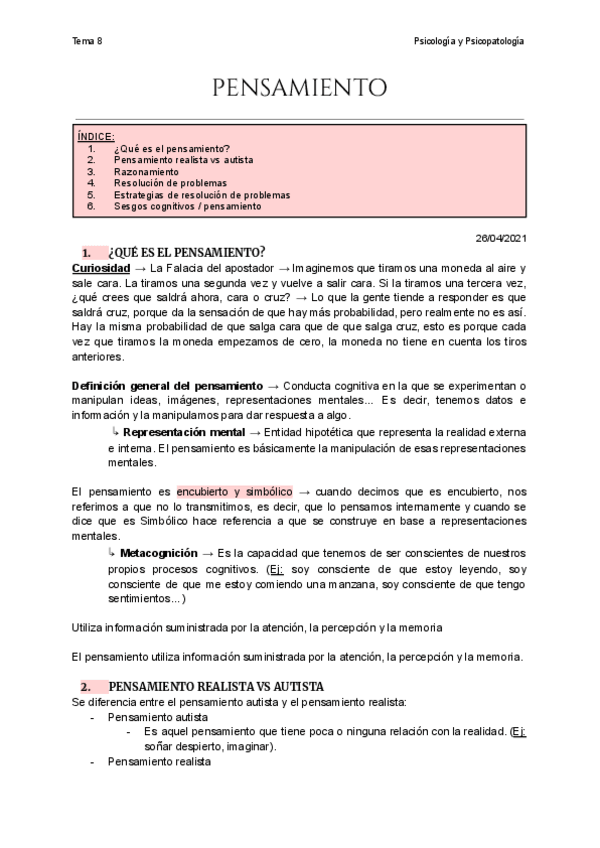 Tema 8

Psicología y Psicopatología

PENSAMIENTO

ÍNDICE:
1. ¿Qué es el pensamiento?
2. Pensamiento realista vs autista
3. Razonamiento
4. Resolución de problemas
5. Estrategias de resolución de problemas
6. Sesgos cognitivos / pensamiento

26/04/2021

1. ¿QUÉ ES EL PENSAMIENTO?

Curiosidad → La Falacia del apostador → Imaginemos que tiramos una moneda al aire y sale cara. La tiramos una segunda vez y vuelve a salir cara. Si la tiramos una tercera vez, ¿qué crees que saldrá ahora, cara o cruz? → Lo que la gente tiende a responder es que saldrá cruz, porque da la sensación de que hay más probabilidad, pero realmente no es así. Hay la misma probabilidad de que salga cara que de que salga cruz, esto es porque cada vez que tiramos la moneda empezamos de cero, la moneda no tiene en cuenta los tiros anteriores.

Definición general del pensamiento → Conducta cognitiva en la que se experimentan o manipulan ideas, imágenes, representaciones mentales... Es decir, tenemos datos e información y la manipulamos para dar respuesta a algo.

↳ Representación mental → Entidad hipotética que representa la realidad externa e interna. El pensamiento es básicamente la manipulación de esas representaciones mentales.

El pensamiento es encubierto y simbólico → cuando decimos que es encubierto, nos referimos a que no lo transmitimos, es decir, que lo pensamos internamente y cuando se dice que es Simbólico hace referencia a que se construye en base a representaciones mentales.

↳ Metacognición → Es la capacidad que tenemos de ser conscientes de nuestros propios procesos cognitivos. (Ej: soy consciente de que estoy leyendo, soy consciente de que me estoy comiendo una manzana, soy consciente de que tengo sentimientos...)

Utiliza información suministrada por la atención, la percepción y la memoria

El pensamiento utiliza información suministrada por la atención, la percepción y la memoria.

2. PENSAMIENTO REALISTA VS AUTISTA

Se diferencia entre el pensamiento autista y el pensamiento realista:
- Pensamiento autista
  - Es aquel pensamiento que tiene poca o ninguna relación con la realidad. (Ej: soñar despierto, imaginar).
- Pensamiento realista